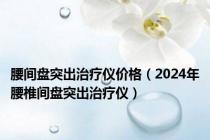 腰间盘突出治疗仪价格（2024年腰椎间盘突出治疗仪）